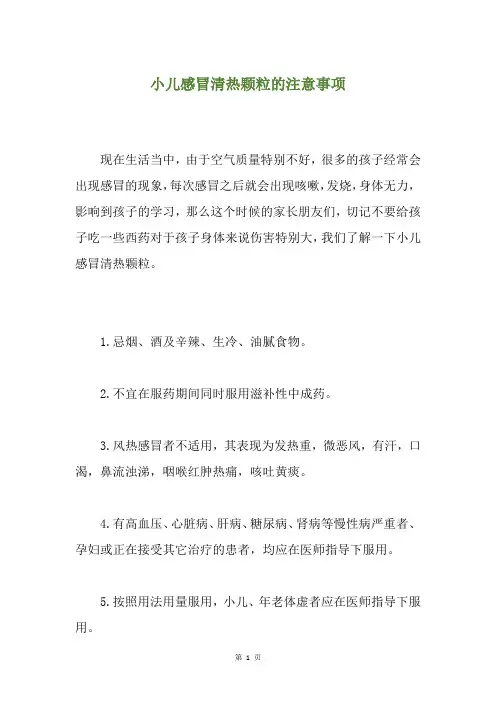 小儿感冒清热颗粒的注意事项

现在生活当中，由于空气质量特别不好，很多的孩子经常会出现感冒的现象，每次感冒之后就会出现咳嗽，发烧，身体无力，影响到孩子的学习，那么这个时候的家长朋友们，切记不要给孩子吃一些西药对于孩子身体来说伤害特别大，我们了解一下小儿感冒清热颗粒。

1.忌烟、酒及辛辣、生冷、油腻食物。

2.不宜在服药期间同时服用滋补性中成药。

3.风热感冒者不适用，其表现为发热重，微恶风，有汗，口渴，鼻流浊涕，咽喉红肿热痛，咳吐黄痰。

4.有高血压、心脏病、肝病、糖尿病、肾病等慢性病严重者、孕妇或正在接受其它治疗的患者，均应在医师指导下服用。

5.按照用法用量服用，小儿、年老体虚者应在医师指导下服用。

第 1 页